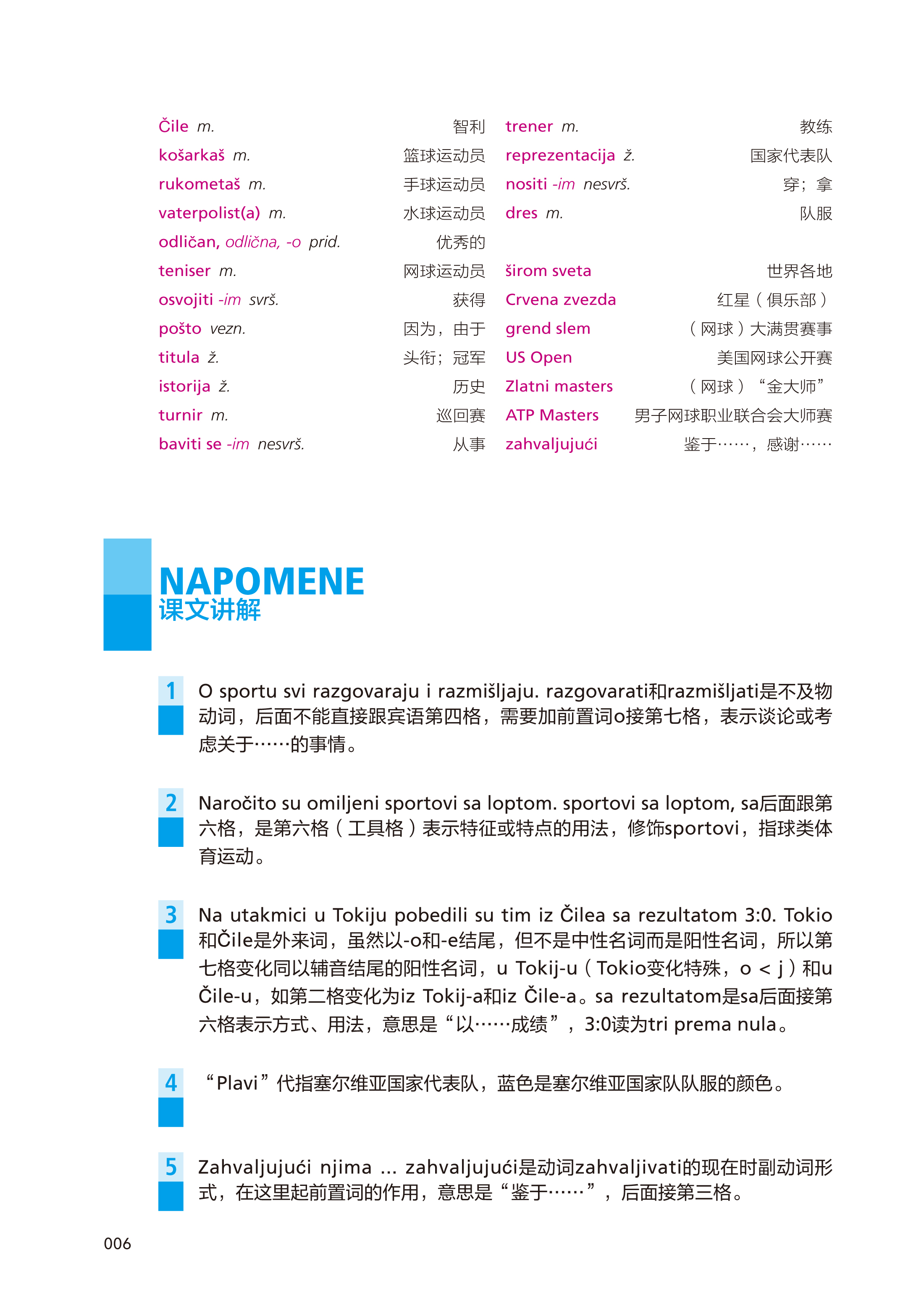 Čile m. 智利
košarkaš m. 篮球运动员
rukometaš m. 手球运动员
vaterpolist(a) m. 水球运动员
odličan, odlična, -o prid. 优秀的
teniser m. 网球运动员
osvojiti -im svrš. 获得
pošto vezn. 因为，由于
titula ž. 头衔；冠军
istorija ž. 历史
turnir m. 巡回赛
baviti se -im nesvrš. 从事

trener m. 教练
reprezentacija ž. 国家代表队
nositi -im nesvrš. 穿；拿
dres m. 队服
širom sveta 世界各地
Crvena zvezda 红星（俱乐部）
grend slem （网球）大满贯赛事
US Open 美国网球公开赛
Zlatni masters （网球）“金大师”
ATP Masters 男子网球职业联合会大师赛
zahvaljujući 鉴于……，感谢……

NAPOMENE
课文讲解

1 O sportu svi razgovaraju i razmišljaju. razgovarati和razmišljati是不及物动词，后面不能直接跟宾语第四格，需要加前置词o接第七格，表示谈论或考虑关于……的事情。

2 Naročito su omiljeni sportovi sa loptom. sportovi sa loptom, sa后面跟第六格，是第六格（工具格）表示特征或特点的用法，修饰sportovi，指球类体育运动。

3 Na utakmici u Tokiju pobedili su tim iz Čilea sa rezultatom 3:0. Tokio和Čile是外来词，虽然以-o和-e结尾，但不是中性名词而是阳性名词，所以第七格变化同以辅音结尾的阳性名词，u Tokij-u（Tokio变化特殊，o < j）和u Čile-u，如第二格变化为iz Tokij-a和iz Čile-a。sa rezultatom是sa后面接第六格表示方式、用法，意思是“以……成绩”，3:0读为tri prema nula。

4 “Plavi”代指塞尔维亚国家代表队，蓝色是塞尔维亚国家队队服的颜色。

5 Zahvaljujući njima ... zahvaljujući是动词zahvaljivati的现在时副动词形式，在这里起前置词的作用，意思是“鉴于……”，后面接第三格。

006